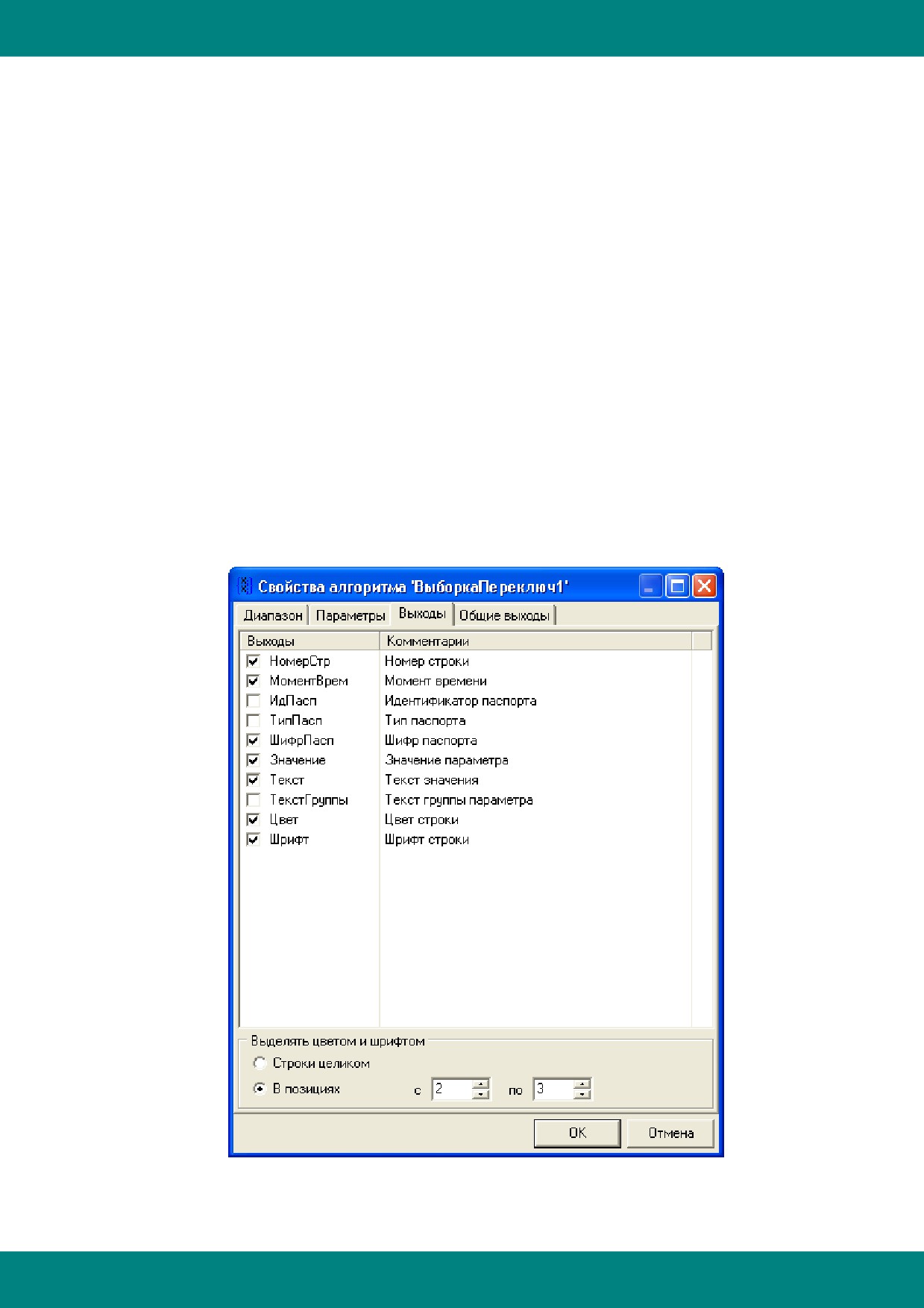 Свойства алгоритма 'ВыборкаПереключ1'

Диапазон Параметры Выходы Общие выходы

| Выходы | Комментарии |
|---|---|
| ☑ НомерСтр | Номер строки |
| ☑ МоментВрем | Момент времени |
| ☐ ИдПасп | Идентификатор паспорта |
| ☐ ТипПасп | Тип паспорта |
| ☑ ШифрПасп | Шифр паспорта |
| ☑ Значение | Значение параметра |
| ☑ Текст | Текст значения |
| ☐ ТекстГруппы | Текст группы параметра |
| ☑ Цвет | Цвет строки |
| ☑ Шрифт | Шрифт строки |

Выделять цветом и шрифтом

Строки целиком

В позициях с 2 по 3

OK Отмена